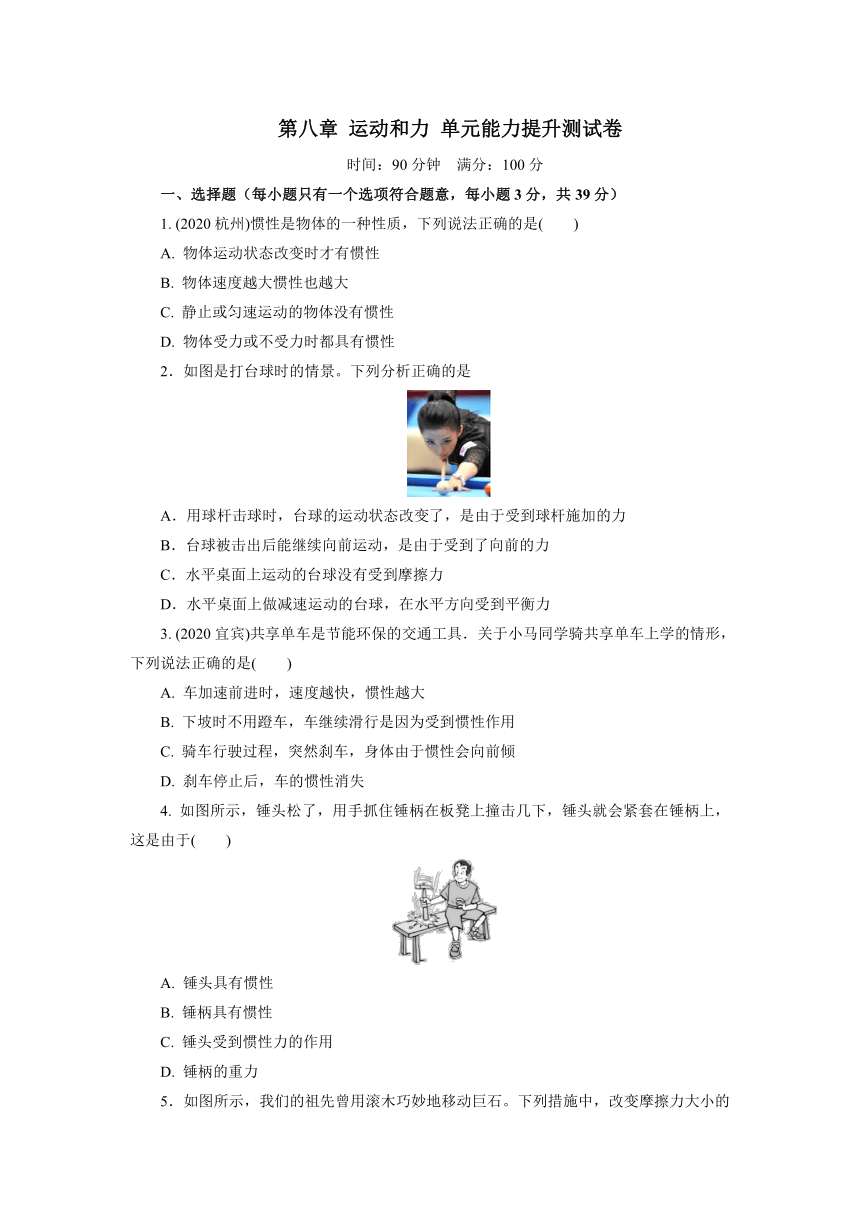 第八章 运动和力 单元能力提升测试卷

时间：90 分钟 满分：100 分

一、选择题（每小题只有一个选项符合题意，每小题 3 分，共 39 分）

1. (2020 杭州)惯性是物体的一种性质，下列说法正确的是(　　)

A. 物体运动状态改变时才有惯性

B. 物体速度越大惯性也越大

C. 静止或匀速运动的物体没有惯性

D. 物体受力或不受力时都具有惯性

2．如图是打台球时的情景。下列分析正确的是

A．用球杆击球时，台球的运动状态改变了，是由于受到球杆施加的力

B．台球被击出后能继续向前运动，是由于受到了向前的力

C．水平桌面上运动的台球没有受到摩擦力

D．水平桌面上做减速运动的台球，在水平方向受到平衡力

3. (2020 宜宾)共享单车是节能环保的交通工具．关于小马同学骑共享单车上学的情形，下列说法正确的是(　　)

A. 车加速前进时，速度越快，惯性越大

B. 下坡时不用蹬车，车继续滑行是因为受到惯性作用

C. 骑车行驶过程，突然刹车，身体由于惯性会向前倾

D. 刹车停止后，车的惯性消失

4. 如图所示，锤头松了，用手抓住锤柄在板凳上撞击几下，锤头就会紧套在锤柄上，这是由于(　　)

A. 锤头具有惯性

B. 锤柄具有惯性

C. 锤头受到惯性力的作用

D. 锤柄的重力

5．如图所示，我们的祖先曾用滚木巧妙地移动巨石。下列措施中，改变摩擦力大小的